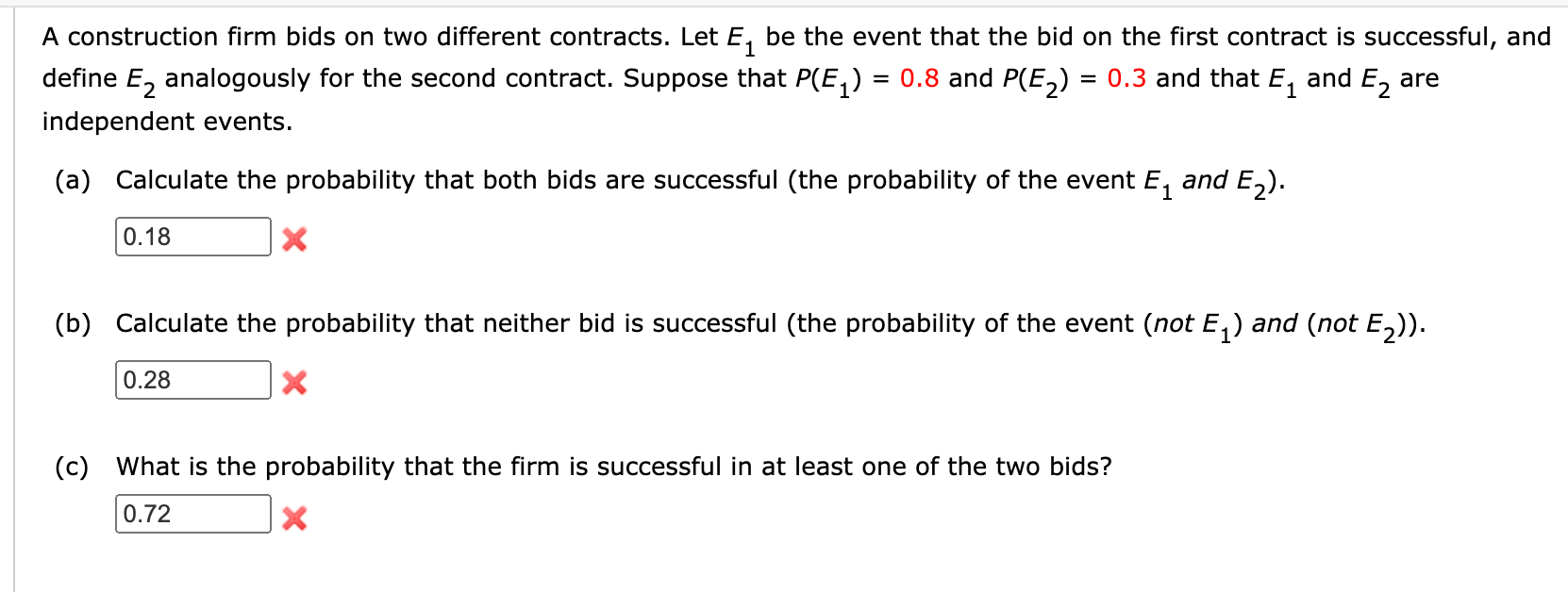 A construction firm bids on two different contracts. Let $E_1$ be the event that the bid on the first contract is successful, and define $E_2$ analogously for the second contract. Suppose that $P(E_1) = 0.8$ and $P(E_2) = 0.3$ and that $E_1$ and $E_2$ are independent events.

(a) Calculate the probability that both bids are successful (the probability of the event $E_1$ and $E_2$).

0.18

(b) Calculate the probability that neither bid is successful (the probability of the event (not $E_1$) and (not $E_2$)).

0.28

(c) What is the probability that the firm is successful in at least one of the two bids?

0.72